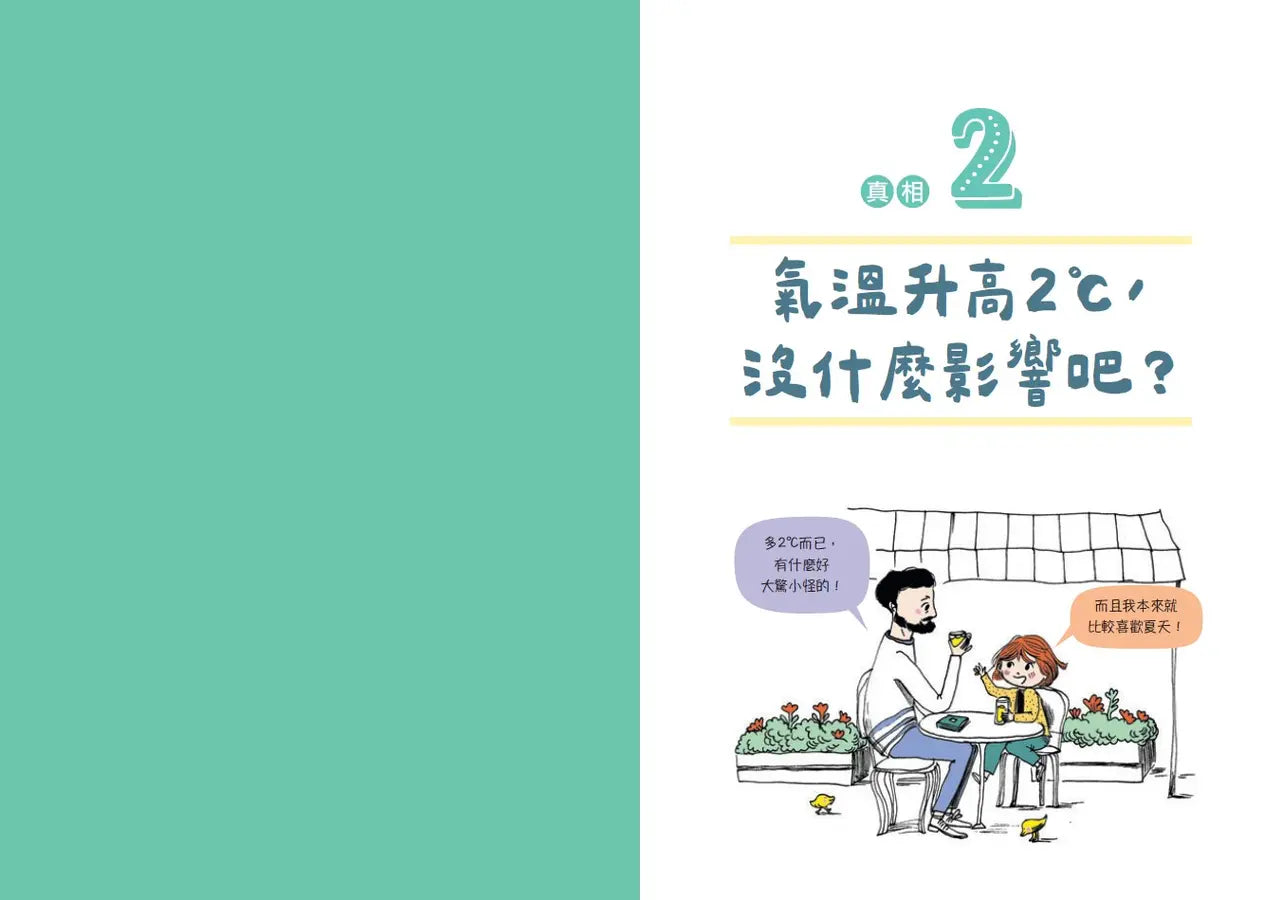 真相 2

氣溫升高2℃，沒什麼影響吧？

多2℃而已，有什麼好大驚小怪的！

而且我本來就比較喜歡夏天！